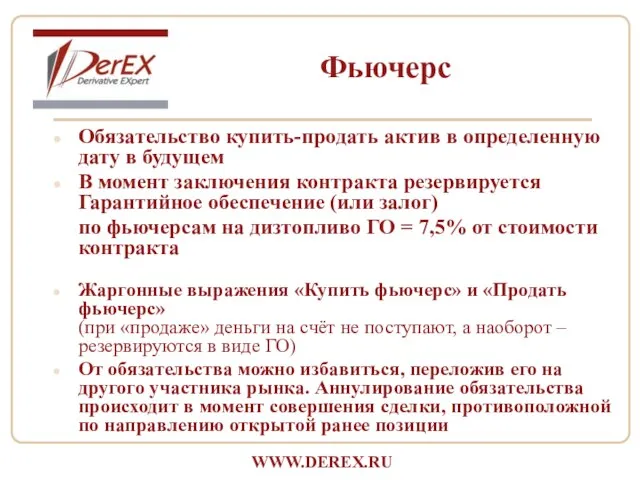 DerEX
Derivative EXpert

Фьючерс

Обязательство купить-продать актив в определенную дату в будущем

В момент заключения контракта резервируется Гарантийное обеспечение (или залог)

по фьючерсам на дизтопливо ГО = 7,5% от стоимости контракта

Жаргонные выражения «Купить фьючерс» и «Продать фьючерс»
(при «продаже» деньги на счёт не поступают, а наоборот – резервируются в виде ГО)

От обязательства можно избавиться, переложив его на другого участника рынка. Аннулирование обязательства происходит в момент совершения сделки, противоположной по направлению открытой ранее позиции

WWW.DEREX.RU